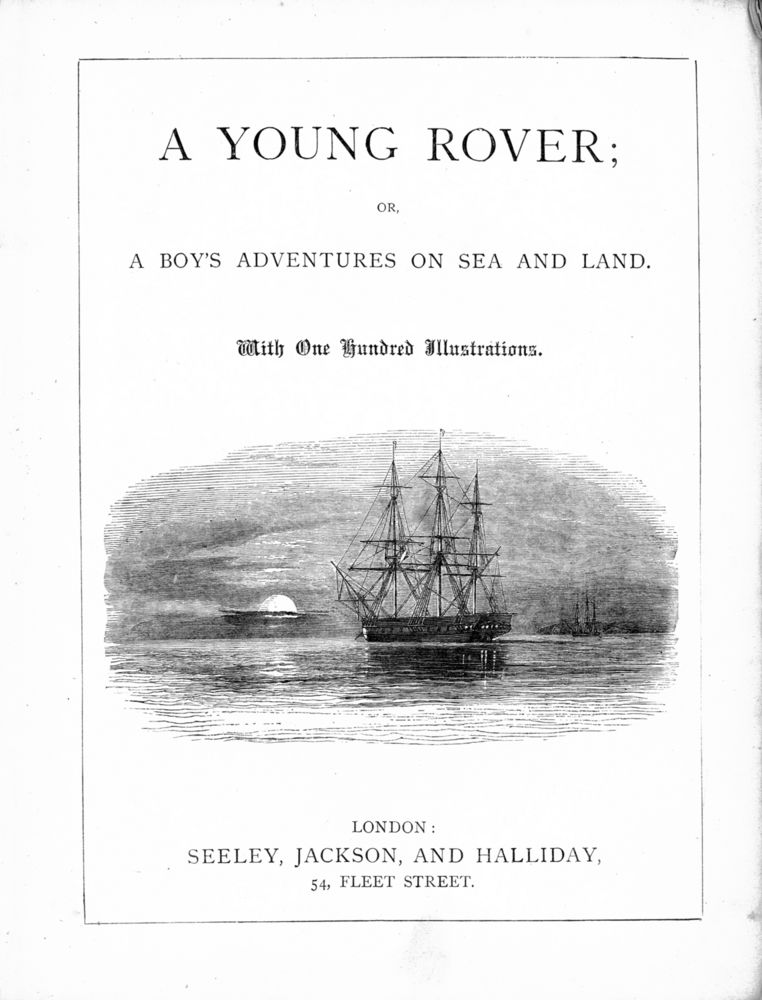 A YOUNG ROVER;

OR,

A BOY'S ADVENTURES ON SEA AND LAND.

With One Hundred Illustrations.

LONDON:
SEELEY, JACKSON, AND HALLIDAY,
54, FLEET STREET.